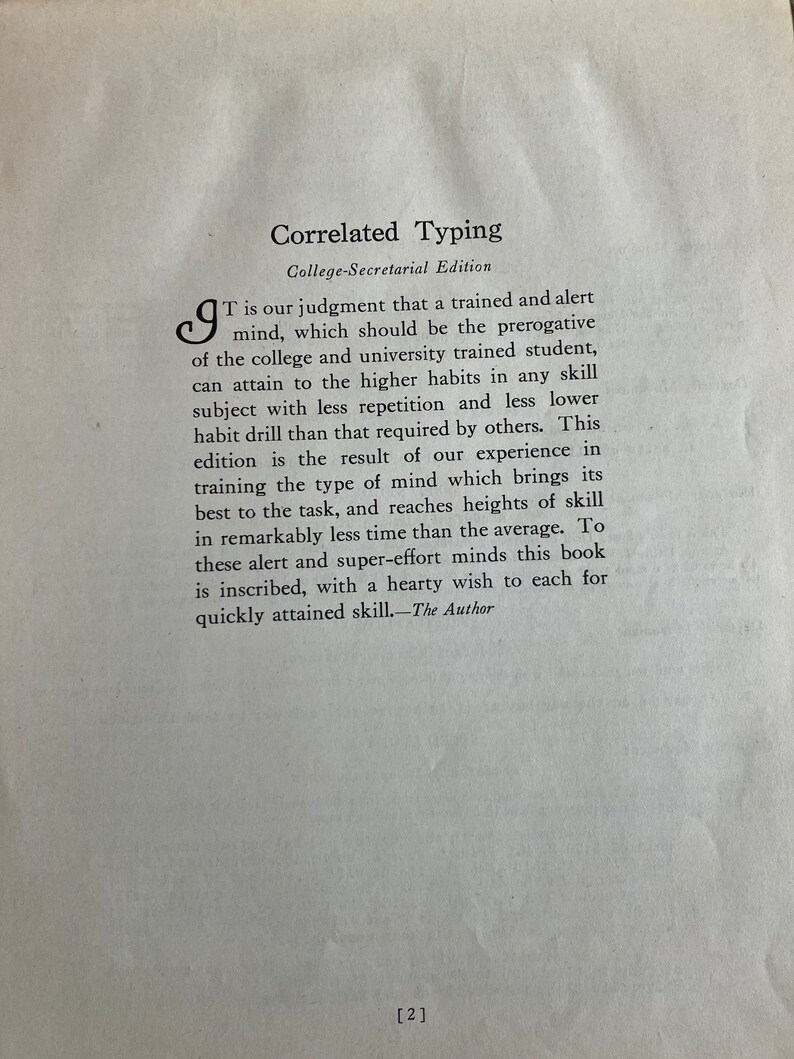 Correlated Typing

College-Secretarial Edition

IT is our judgment that a trained and alert mind, which should be the prerogative of the college and university trained student, can attain to the higher habits in any skill subject with less repetition and less lower habit drill than that required by others. This edition is the result of our experience in training the type of mind which brings its best to the task, and reaches heights of skill in remarkably less time than the average. To these alert and super-effort minds this book is inscribed, with a hearty wish to each for quickly attained skill.—The Author

[2]